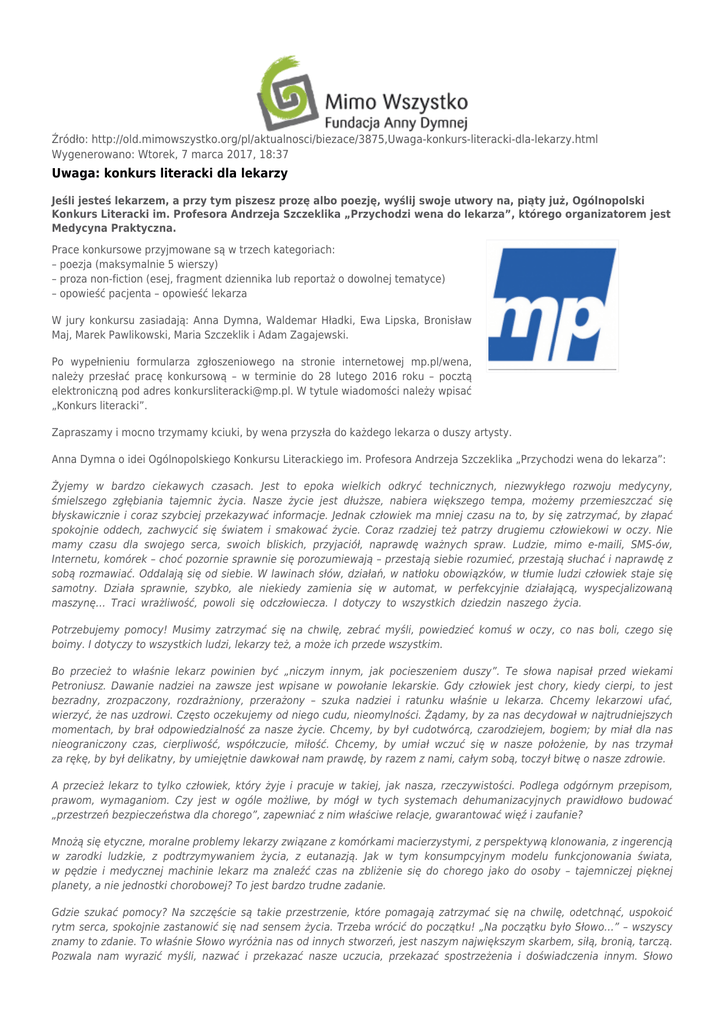 Mimo Wszystko
Fundacja Anny Dymnej

Źródło: http://old.mimowszystko.org/pl/aktualnosci/biezace/3875,Uwaga-konkurs-literacki-dla-lekarzy.html
Wygenerowano: Wtorek, 7 marca 2017, 18:37

Uwaga: konkurs literacki dla lekarzy

Jeśli jesteś lekarzem, a przy tym piszesz prozę albo poezję, wyślij swoje utwory na, piąty już, Ogólnopolski Konkurs Literacki im. Profesora Andrzeja Szczeklika „Przychodzi wena do lekarza", którego organizatorem jest Medycyna Praktyczna.

Prace konkursowe przyjmowane są w trzech kategoriach:
– poezja (maksymalnie 5 wierszy)
– proza non-fiction (esej, fragment dziennika lub reportaż o dowolnej tematyce)
– opowieść pacjenta – opowieść lekarza

mp

W jury konkursu zasiadają: Anna Dymna, Waldemar Hładki, Ewa Lipska, Bronisław Maj, Marek Pawlikowski, Maria Szczeklik i Adam Zagajewski.

Po wypełnieniu formularza zgłoszeniowego na stronie internetowej mp.pl/wena, należy przesłać pracę konkursową – w terminie do 28 lutego 2016 roku – pocztą elektroniczną pod adres konkursliteracki@mp.pl. W tytule wiadomości należy wpisać „Konkurs literacki".

Zapraszamy i mocno trzymamy kciuki, by wena przyszła do każdego lekarza o duszy artysty.

Anna Dymna o idei Ogólnopolskiego Konkursu Literackiego im. Profesora Andrzeja Szczeklika „Przychodzi wena do lekarza":

Żyjemy w bardzo ciekawych czasach. Jest to epoka wielkich odkryć technicznych, niezwykłego rozwoju medycyny, śmielszego zgłębiania tajemnic życia. Nasze życie jest dłuższe, nabiera większego tempa, możemy przemieszczać się błyskawicznie i coraz szybciej przekazywać informacje. Jednak człowiek ma mniej czasu na to, by się zatrzymać, by złapać spokojnie oddech, zachwycić się światem i smakować życie. Coraz rzadziej też patrzy drugiemu człowiekowi w oczy. Nie mamy czasu dla swojego serca, swoich bliskich, przyjaciół, naprawdę ważnych spraw. Ludzie, mimo e-maili, SMS-ów, Internetu, komórek – choć pozornie sprawnie się porozumiewają – przestają siebie rozumieć, przestają słuchać i naprawdę z sobą rozmawiać. Oddalają się od siebie. W lawinach słów, działań, w natłoku obowiązków, w tłumie ludzi człowiek staje się samotny. Działa sprawnie, szybko, ale niekiedy zamienia się w automat, w perfekcyjnie działającą, wyspecjalizowaną maszynę... Traci wrażliwość, powoli się odczłowiecza. I dotyczy to wszystkich dziedzin naszego życia.

Potrzebujemy pomocy! Musimy zatrzymać się na chwilę, zebrać myśli, powiedzieć komuś w oczy, co nas boli, czego się boimy. I dotyczy to wszystkich ludzi, lekarzy też, a może ich przede wszystkim.

Bo przecież to właśnie lekarz powinien być „niczym innym, jak pocieszeniem duszy". Te słowa napisał przed wiekami Petroniusz. Dawanie nadziei na zawsze jest wpisane w powołanie lekarskie. Gdy człowiek jest chory, kiedy cierpi, to jest bezradny, zrozpaczony, rozdrażniony, przerażony – szuka nadziei i ratunku właśnie u lekarza. Chcemy lekarzowi ufać, wierzyć, że nas uzdrowi. Często oczekujemy od niego cudu, nieomylności. Żądamy, by za nas decydował w najtrudniejszych momentach, by brał odpowiedzialność za nasze życie. Chcemy, by był cudotwórcą, czarodziejem, bogiem; by miał dla nas nieograniczony czas, cierpliwość, współczucie, miłość. Chcemy, by umiał wczuć się w nasze położenie, by nas trzymał za rękę, by był delikatny, by umiejętnie dawkował nam prawdę, by razem z nami, całym sobą, toczył bitwę o nasze zdrowie.

A przecież lekarz to tylko człowiek, który żyje i pracuje w takiej, jak nasza, rzeczywistości. Podlega odgórnym przepisom, prawom, wymaganiom. Czy jest w ogóle możliwe, by mógł w tych systemach dehumanizacyjnych prawidłowo budować „przestrzeń bezpieczeństwa dla chorego", zapewniać z nim właściwe relacje, gwarantować więź i zaufanie?

Mnożą się etyczne, moralne problemy lekarzy związane z komórkami macierzystymi, z perspektywą klonowania, z ingerencją w zarodki ludzkie, z podtrzymywaniem życia, z eutanazją. Jak w tym konsumpcyjnym modelu funkcjonowania świata, w pędzie i medycznej machinie lekarz ma znaleźć czas na zbliżenie się do chorego jako do osoby – tajemniczej pięknej planety, a nie jednostki chorobowej? To jest bardzo trudne zadanie.

Gdzie szukać pomocy? Na szczęście są takie przestrzenie, które pomagają zatrzymać się na chwilę, odetchnąć, uspokoić rytm serca, spokojnie zastanowić się nad sensem życia. Trzeba wrócić do początku! „Na początku było Słowo..." – wszyscy znamy to zdanie. To właśnie Słowo wyróżnia nas od innych stworzeń, jest naszym największym skarbem, siłą, bronią, tarczą. Pozwala nam wyrazić myśli, nazwać i przekazać nasze uczucia, przekazać spostrzeżenia i doświadczenia innym. Słowo